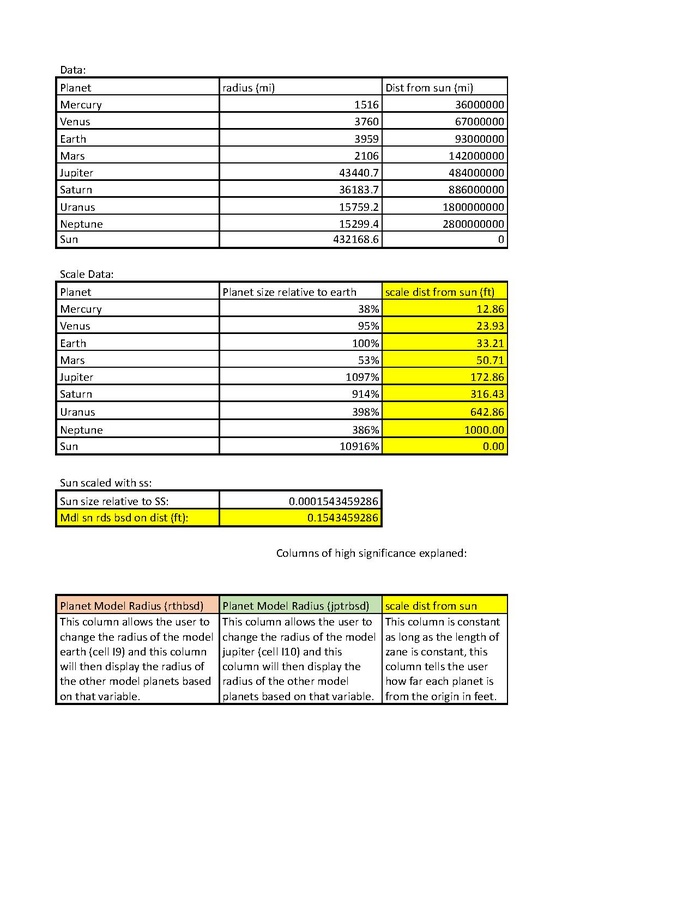 Data:

| Planet | radius (mi) | Dist from sun (mi) |
|---|---|---|
| Mercury | 1516 | 36000000 |
| Venus | 3760 | 67000000 |
| Earth | 3959 | 93000000 |
| Mars | 2106 | 142000000 |
| Jupiter | 43440.7 | 484000000 |
| Saturn | 36183.7 | 886000000 |
| Uranus | 15759.2 | 1800000000 |
| Neptune | 15299.4 | 2800000000 |
| Sun | 432168.6 | 0 |

Scale Data:

| Planet | Planet size relative to earth | scale dist from sun (ft) |
|---|---|---|
| Mercury | 38% | 12.86 |
| Venus | 95% | 23.93 |
| Earth | 100% | 33.21 |
| Mars | 53% | 50.71 |
| Jupiter | 1097% | 172.86 |
| Saturn | 914% | 316.43 |
| Uranus | 398% | 642.86 |
| Neptune | 386% | 1000.00 |
| Sun | 10916% | 0.00 |

Sun scaled with ss:

| Sun size relative to SS: | 0.0001543459286 |
|---|---|
| Mdl sn rds bsd on dist (ft): | 0.1543459286 |

Columns of high significance explaned:

| Planet Model Radius (rthbsd) | Planet Model Radius (jptrbsd) | scale dist from sun |
|---|---|---|
| This column allows the user to change the radius of the model earth (cell I9) and this column will then display the radius of the other model planets based on that variable. | This column allows the user to change the radius of the model jupiter (cell I10) and this column will then display the radius of the other model planets based on that variable. | This column is constant as long as the length of zane is constant, this column tells the user how far each planet is from the origin in feet. |